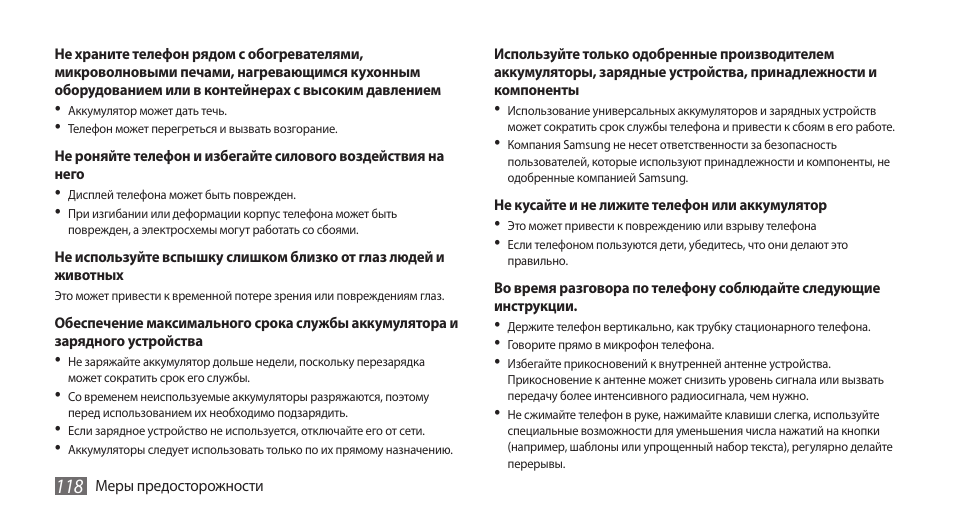 Не храните телефон рядом с обогревателями, микроволновыми печами, нагревающимся кухонным оборудованием или в контейнерах с высоким давлением

• Аккумулятор может дать течь.
• Телефон может перегреться и вызвать возгорание.

Не роняйте телефон и избегайте силового воздействия на него

• Дисплей телефона может быть поврежден.
• При изгибании или деформации корпус телефона может быть поврежден, а электросхемы могут работать со сбоями.

Не используйте вспышку слишком близко от глаз людей и животных

Это может привести к временной потере зрения или повреждениям глаз.

Обеспечение максимального срока службы аккумулятора и зарядного устройства

• Не заряжайте аккумулятор дольше недели, поскольку перезарядка может сократить срок его службы.
• Со временем неиспользуемые аккумуляторы разряжаются, поэтому перед использованием их необходимо подзарядить.
• Если зарядное устройство не используется, отключайте его от сети.
• Аккумуляторы следует использовать только по их прямому назначению.

Используйте только одобренные производителем аккумуляторы, зарядные устройства, принадлежности и компоненты

• Использование универсальных аккумуляторов и зарядных устройств может сократить срок службы телефона и привести к сбоям в его работе.
• Компания Samsung не несет ответственности за безопасность пользователей, которые используют принадлежности и компоненты, не одобренные компанией Samsung.

Не кусайте и не лижите телефон или аккумулятор

• Это может привести к повреждению или взрыву телефона
• Если телефоном пользуются дети, убедитесь, что они делают это правильно.

Во время разговора по телефону соблюдайте следующие инструкции.

• Держите телефон вертикально, как трубку стационарного телефона.
• Говорите прямо в микрофон телефона.
• Избегайте прикосновений к внутренней антенне устройства. Прикосновение к антенне может снизить уровень сигнала или вызвать передачу более интенсивного радиосигнала, чем нужно.
• Не сжимайте телефон в руке, нажимайте клавиши слегка, используйте специальные возможности для уменьшения числа нажатий на кнопки (например, шаблоны или упрощенный набор текста), регулярно делайте перерывы.

118 Меры предосторожности